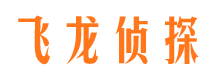 飞龙侦探